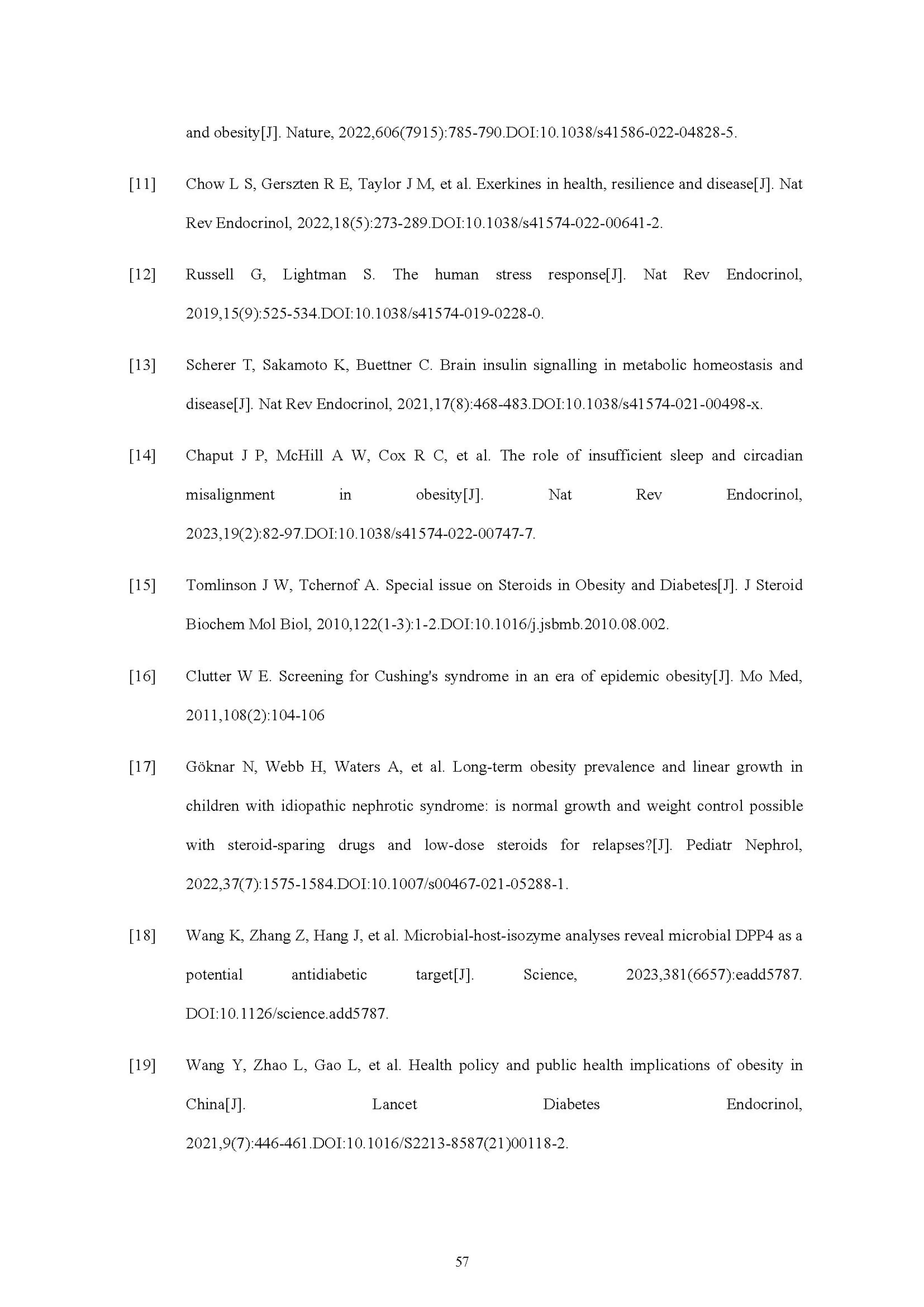 and obesity[J]. Nature, 2022,606(7915):785-790.DOI:10.1038/s41586-022-04828-5.

[11] Chow L S, Gerszten R E, Taylor J M, et al. Exerkines in health, resilience and disease[J]. Nat Rev Endocrinol, 2022,18(5):273-289.DOI:10.1038/s41574-022-00641-2.

[12] Russell G, Lightman S. The human stress response[J]. Nat Rev Endocrinol, 2019,15(9):525-534.DOI:10.1038/s41574-019-0228-0.

[13] Scherer T, Sakamoto K, Buettner C. Brain insulin signalling in metabolic homeostasis and disease[J]. Nat Rev Endocrinol, 2021,17(8):468-483.DOI:10.1038/s41574-021-00498-x.

[14] Chaput J P, McHill A W, Cox R C, et al. The role of insufficient sleep and circadian misalignment in obesity[J]. Nat Rev Endocrinol, 2023,19(2):82-97.DOI:10.1038/s41574-022-00747-7.

[15] Tomlinson J W, Tchernof A. Special issue on Steroids in Obesity and Diabetes[J]. J Steroid Biochem Mol Biol, 2010,122(1-3):1-2.DOI:10.1016/j.jsbmb.2010.08.002.

[16] Clutter W E. Screening for Cushing's syndrome in an era of epidemic obesity[J]. Mo Med, 2011,108(2):104-106

[17] Göknar N, Webb H, Waters A, et al. Long-term obesity prevalence and linear growth in children with idiopathic nephrotic syndrome: is normal growth and weight control possible with steroid-sparing drugs and low-dose steroids for relapses?[J]. Pediatr Nephrol, 2022,37(7):1575-1584.DOI:10.1007/s00467-021-05288-1.

[18] Wang K, Zhang Z, Hang J, et al. Microbial-host-isozyme analyses reveal microbial DPP4 as a potential antidiabetic target[J]. Science, 2023,381(6657):eadd5787. DOI:10.1126/science.add5787.

[19] Wang Y, Zhao L, Gao L, et al. Health policy and public health implications of obesity in China[J]. Lancet Diabetes Endocrinol, 2021,9(7):446-461.DOI:10.1016/S2213-8587(21)00118-2.

57